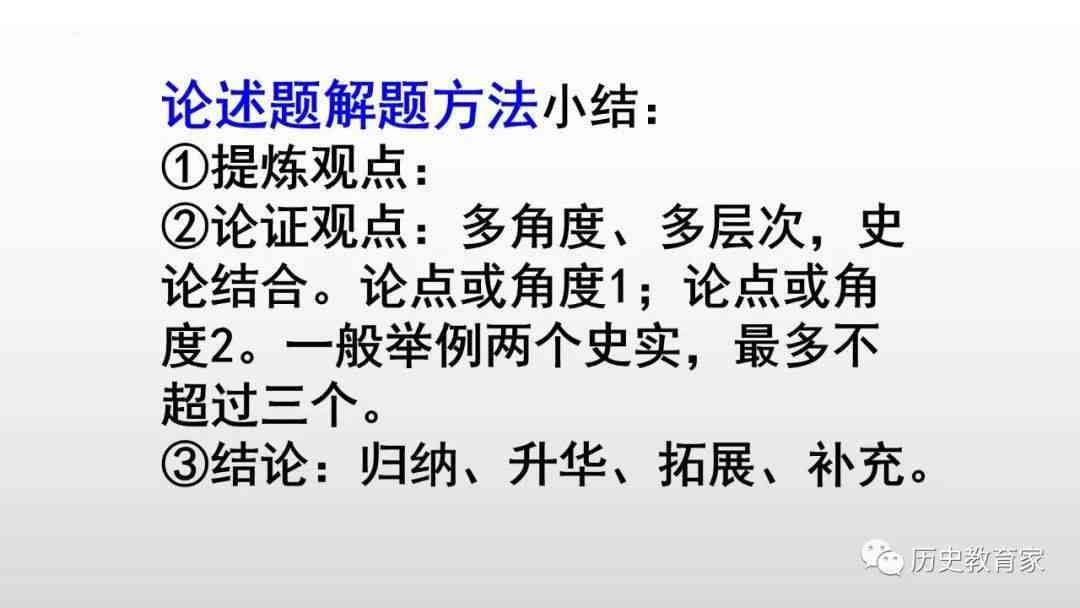 论述题解题方法小结：
①提炼观点：
②论证观点：多角度、多层次，史论结合。论点或角度1；论点或角度2。一般举例两个史实，最多不超过三个。
③结论：归纳、升华、拓展、补充。

历史教育家